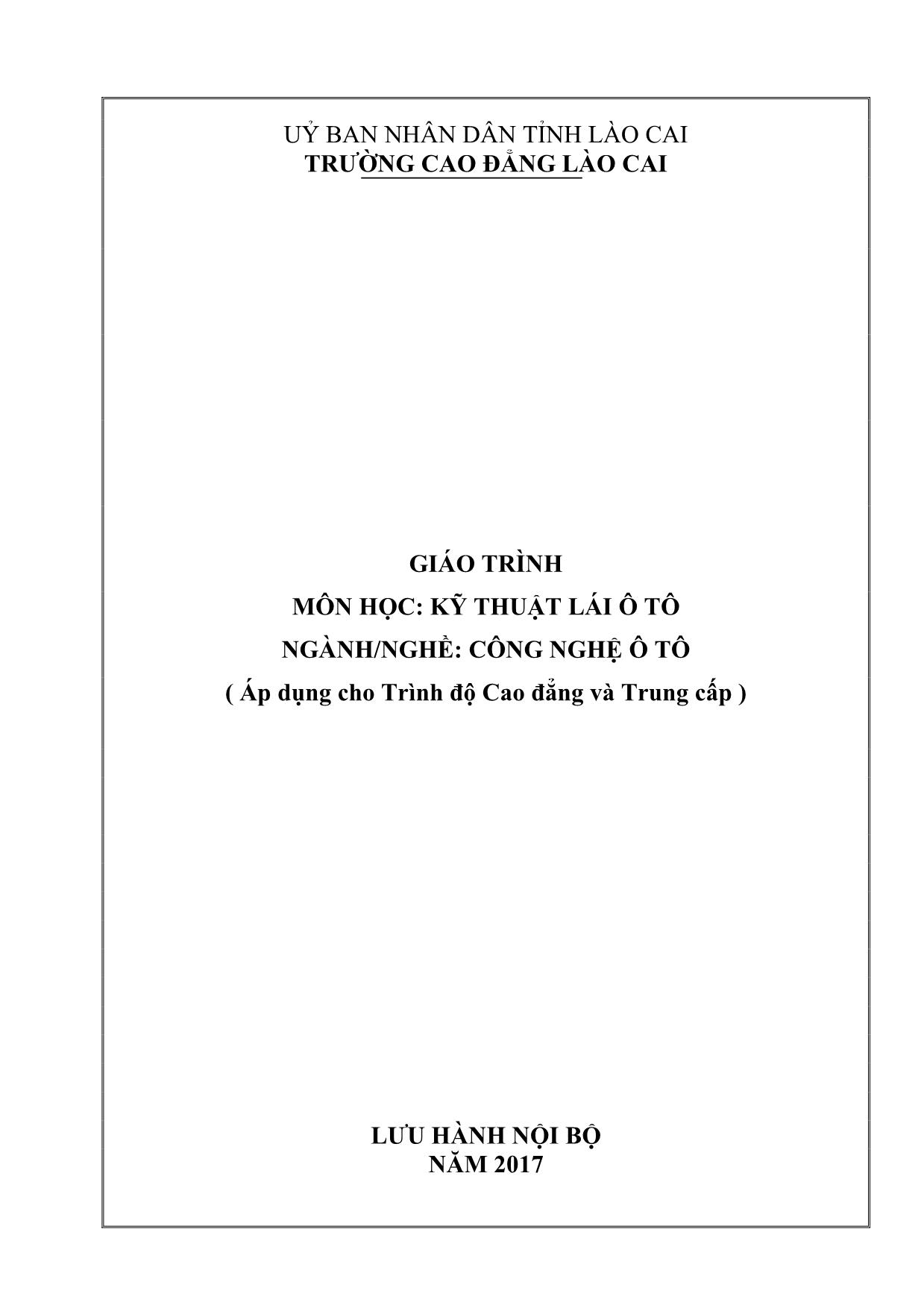 UỶ BAN NHÂN DÂN TỈNH LÀO CAI
TRƯỜNG CAO ĐẲNG LÀO CAI

GIÁO TRÌNH
MÔN HỌC: KỸ THUẬT LÁI Ô TÔ
NGÀNH/NGHỀ: CÔNG NGHỆ Ô TÔ
( Áp dụng cho Trình độ Cao đẳng và Trung cấp )

LƯU HÀNH NỘI BỘ
NĂM 2017